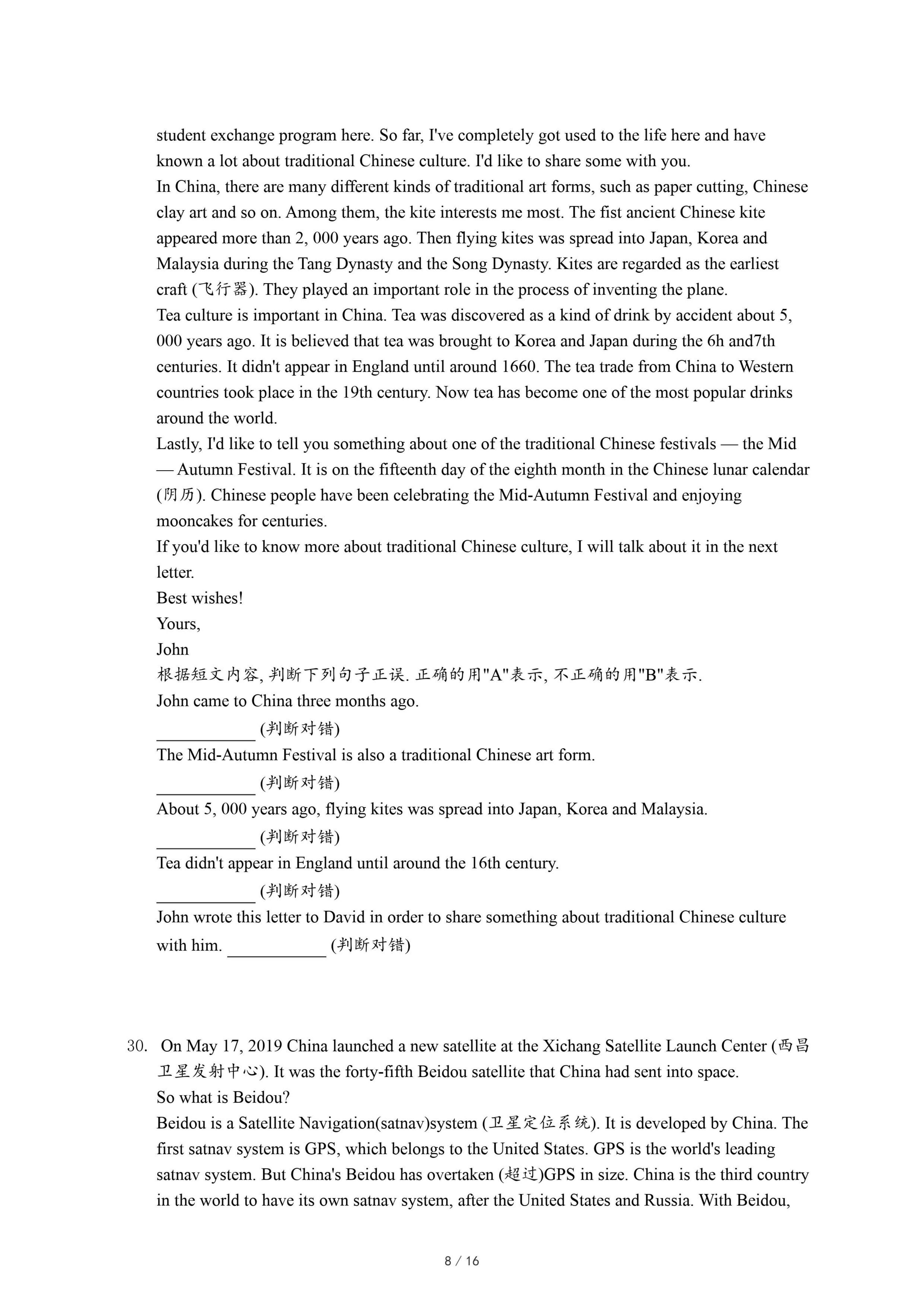 student exchange program here. So far, I've completely got used to the life here and have known a lot about traditional Chinese culture. I'd like to share some with you.
In China, there are many different kinds of traditional art forms, such as paper cutting, Chinese clay art and so on. Among them, the kite interests me most. The fist ancient Chinese kite appeared more than 2, 000 years ago. Then flying kites was spread into Japan, Korea and Malaysia during the Tang Dynasty and the Song Dynasty. Kites are regarded as the earliest craft (飞行器). They played an important role in the process of inventing the plane.
Tea culture is important in China. Tea was discovered as a kind of drink by accident about 5, 000 years ago. It is believed that tea was brought to Korea and Japan during the 6h and7th centuries. It didn't appear in England until around 1660. The tea trade from China to Western countries took place in the 19th century. Now tea has become one of the most popular drinks around the world.
Lastly, I'd like to tell you something about one of the traditional Chinese festivals — the Mid — Autumn Festival. It is on the fifteenth day of the eighth month in the Chinese lunar calendar (阴历). Chinese people have been celebrating the Mid-Autumn Festival and enjoying mooncakes for centuries.
If you'd like to know more about traditional Chinese culture, I will talk about it in the next letter.
Best wishes!
Yours,
John
根据短文内容, 判断下列句子正误. 正确的用"A"表示, 不正确的用"B"表示.
John came to China three months ago.
___________ (判断对错)
The Mid-Autumn Festival is also a traditional Chinese art form.
___________ (判断对错)
About 5, 000 years ago, flying kites was spread into Japan, Korea and Malaysia.
___________ (判断对错)
Tea didn't appear in England until around the 16th century.
___________ (判断对错)
John wrote this letter to David in order to share something about traditional Chinese culture with him. ___________ (判断对错)

30. On May 17, 2019 China launched a new satellite at the Xichang Satellite Launch Center (西昌卫星发射中心). It was the forty-fifth Beidou satellite that China had sent into space.
So what is Beidou?
Beidou is a Satellite Navigation(satnav)system (卫星定位系统). It is developed by China. The first satnav system is GPS, which belongs to the United States. GPS is the world's leading satnav system. But China's Beidou has overtaken (超过)GPS in size. China is the third country in the world to have its own satnav system, after the United States and Russia. With Beidou,

8 / 16